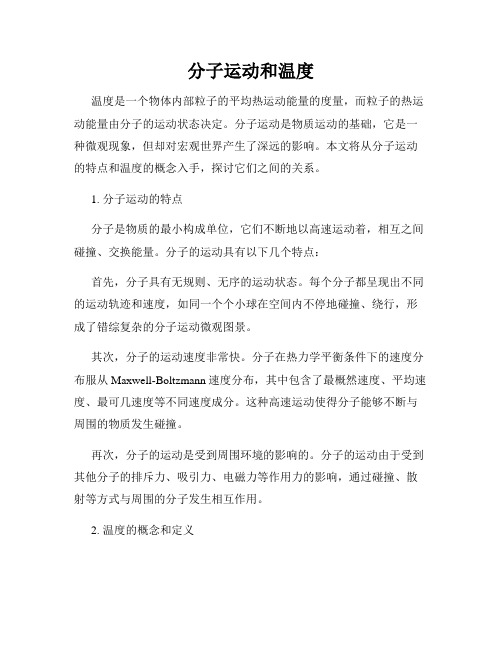 分子运动和温度

温度是一个物体内部粒子的平均热运动能量的度量，而粒子的热运动能量由分子的运动状态决定。分子运动是物质运动的基础，它是一种微观现象，但却对宏观世界产生了深远的影响。本文将从分子运动的特点和温度的概念入手，探讨它们之间的关系。

1. 分子运动的特点

分子是物质的最小构成单位，它们不断地以高速运动着，相互之间碰撞、交换能量。分子的运动具有以下几个特点：

首先，分子具有无规则、无序的运动状态。每个分子都呈现出不同的运动轨迹和速度，如同一个个小球在空间内不停地碰撞、绕行，形成了错综复杂的分子运动微观图景。

其次，分子的运动速度非常快。分子在热力学平衡条件下的速度分布服从 Maxwell-Boltzmann 速度分布，其中包含了最概然速度、平均速度、最可几速度等不同速度成分。这种高速运动使得分子能够不断与周围的物质发生碰撞。

再次，分子的运动是受到周围环境的影响的。分子的运动由于受到其他分子的排斥力、吸引力、电磁力等作用力的影响，通过碰撞、散射等方式与周围的分子发生相互作用。

2. 温度的概念和定义